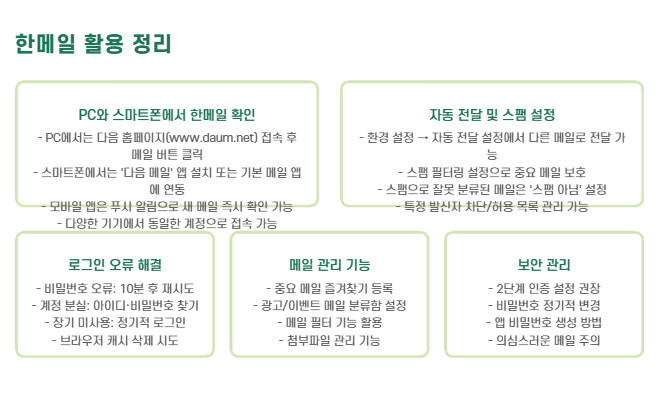 한메일 활용 정리

PC와 스마트폰에서 한메일 확인

- PC에서는 다음 홈페이지(www.daum.net) 접속 후 메일 버튼 클릭
- 스마트폰에서는 '다음 메일' 앱 설치 또는 기본 메일 앱에 연동
- 모바일 앱은 푸시 알림으로 새 메일 즉시 확인 가능
- 다양한 기기에서 동일한 계정으로 접속 가능

자동 전달 및 스팸 설정

- 환경 설정 → 자동 전달 설정에서 다른 메일로 전달 가능
- 스팸 필터링 설정으로 중요 메일 보호
- 스팸으로 잘못 분류된 메일은 '스팸 아님' 설정
- 특정 발신자 차단/허용 목록 관리 가능

로그인 오류 해결

- 비밀번호 오류: 10분 후 재시도
- 계정 분실: 아이디·비밀번호 찾기
- 장기 미사용: 정기적 로그인
- 브라우저 캐시 삭제 시도

메일 관리 기능

- 중요 메일 즐겨찾기 등록
- 광고/이벤트 메일 분류함 설정
- 메일 필터 기능 활용
- 첨부파일 관리 기능

보안 관리

- 2단계 인증 설정 권장
- 비밀번호 정기적 변경
- 앱 비밀번호 생성 방법
- 의심스러운 메일 주의